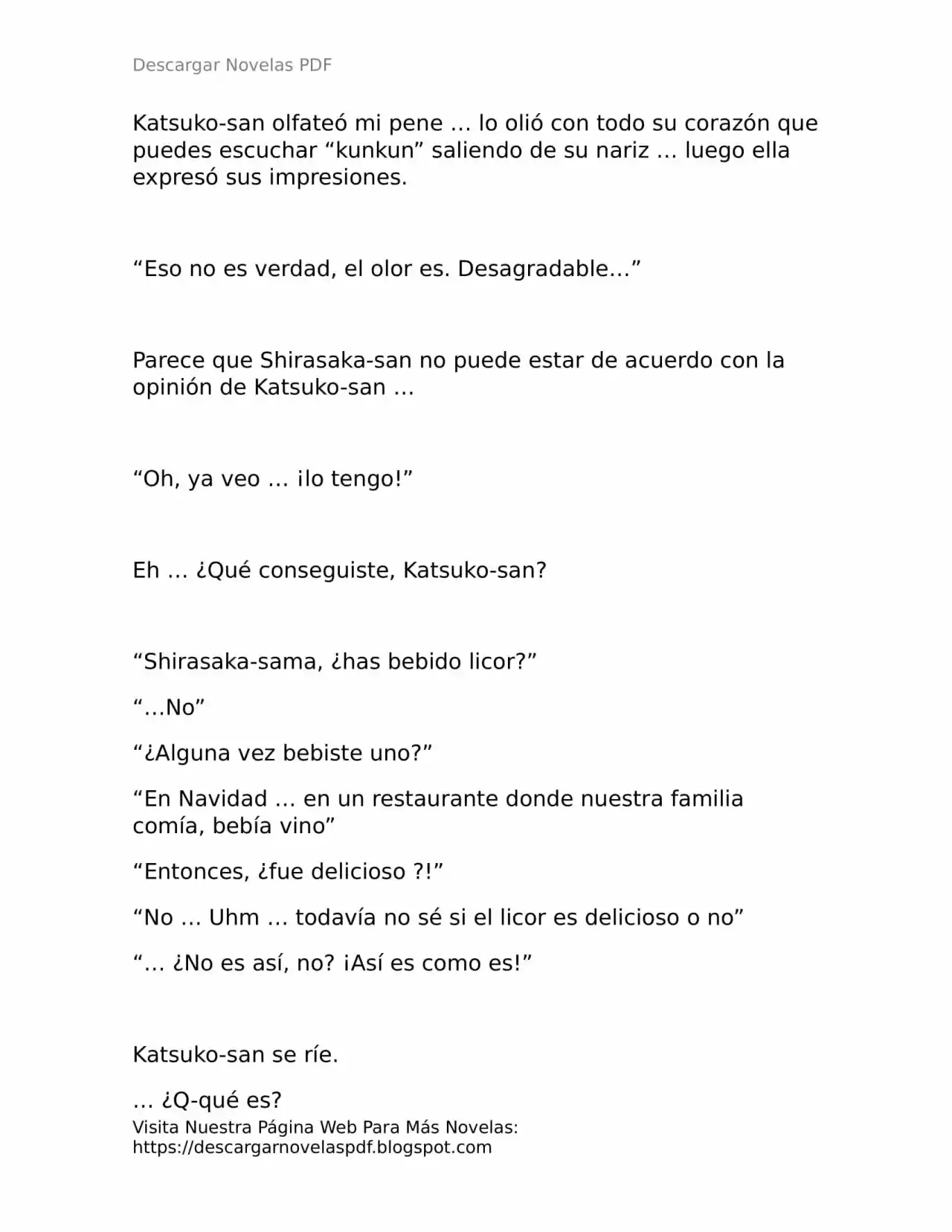 Descargar Novelas PDF

Katsuko-san olfateó mi pene … lo olió con todo su corazón que puedes escuchar “kunkun” saliendo de su nariz … luego ella expresó sus impresiones.

“Eso no es verdad, el olor es. Desagradable…”

Parece que Shirasaka-san no puede estar de acuerdo con la opinión de Katsuko-san …

“Oh, ya veo … ¡lo tengo!”

Eh … ¿Qué conseguiste, Katsuko-san?

“Shirasaka-sama, ¿has bebido licor?”

“…No”

“¿Alguna vez bebiste uno?”

“En Navidad … en un restaurante donde nuestra familia comía, bebía vino”

“Entonces, ¿fue delicioso ?!”

“No … Uhm … todavía no sé si el licor es delicioso o no”

“… ¿No es así, no? ¡Así es como es!”

Katsuko-san se ríe.

… ¿Q-qué es?

Visita Nuestra Página Web Para Más Novelas: https://descargarnovelaspdf.blogspot.com